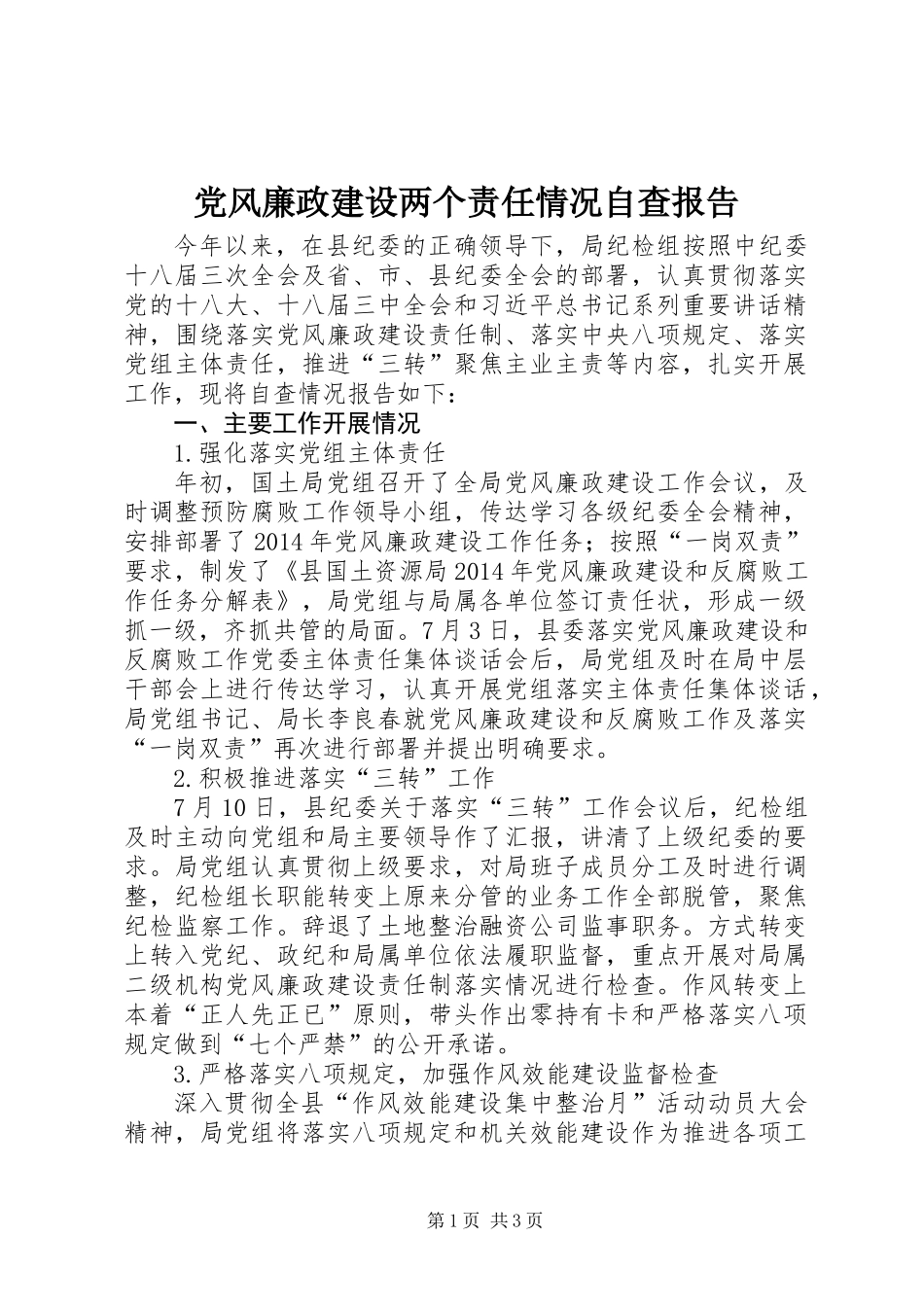 党风廉政建设两个责任情况自查报告

今年以来，在县纪委的正确领导下，局纪检组按照中纪委十八届三次全会及省、市、县纪委全会的部署，认真贯彻落实党的十八大、十八届三中全会和习近平总书记系列重要讲话精神，围绕落实党风廉政建设责任制、落实中央八项规定、落实党组主体责任，推进“三转”聚焦主业主责等内容，扎实开展工作，现将自查情况报告如下：

一、主要工作开展情况

1.强化落实党组主体责任

年初，国土局党组召开了全局党风廉政建设工作会议，及时调整预防腐败工作领导小组，传达学习各级纪委全会精神，安排部署了2014年党风廉政建设工作任务；按照“一岗双责”要求，制发了《县国土资源局2014年党风廉政建设和反腐败工作任务分解表》，局党组与局属各单位签订责任状，形成一级抓一级，齐抓共管的局面。7月3日，县委落实党风廉政建设和反腐败工作党委主体责任集体谈话会后，局党组及时在局中层干部会上进行传达学习，认真开展党组落实主体责任集体谈话，局党组书记、局长李良春就党风廉政建设和反腐败工作及落实“一岗双责”再次进行部署并提出明确要求。

2.积极推进落实“三转”工作

7月10日，县纪委关于落实“三转”工作会议后，纪检组及时主动向党组和局主要领导作了汇报，讲清了上级纪委的要求。局党组认真贯彻上级要求，对局班子成员分工及时进行调整，纪检组长职能转变上原来分管的业务工作全部脱管，聚焦纪检监察工作。辞退了土地整治融资公司监事职务。方式转变上转入党纪、政纪和局属单位依法履职监督，重点开展对局属二级机构党风廉政建设责任制落实情况进行检查。作风转变上本着“正人先正已”原则，带头作出零持有卡和严格落实八项规定做到“七个严禁”的公开承诺。

3.严格落实八项规定，加强作风效能建设监督检查

深入贯彻全县“作风效能建设集中整治月”活动动员大会精神，局党组将落实八项规定和机关效能建设作为推进各项工

第1页 共3页